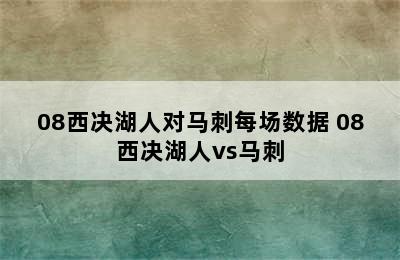 08西决湖人对马刺每场数据 08西决湖人vs马刺